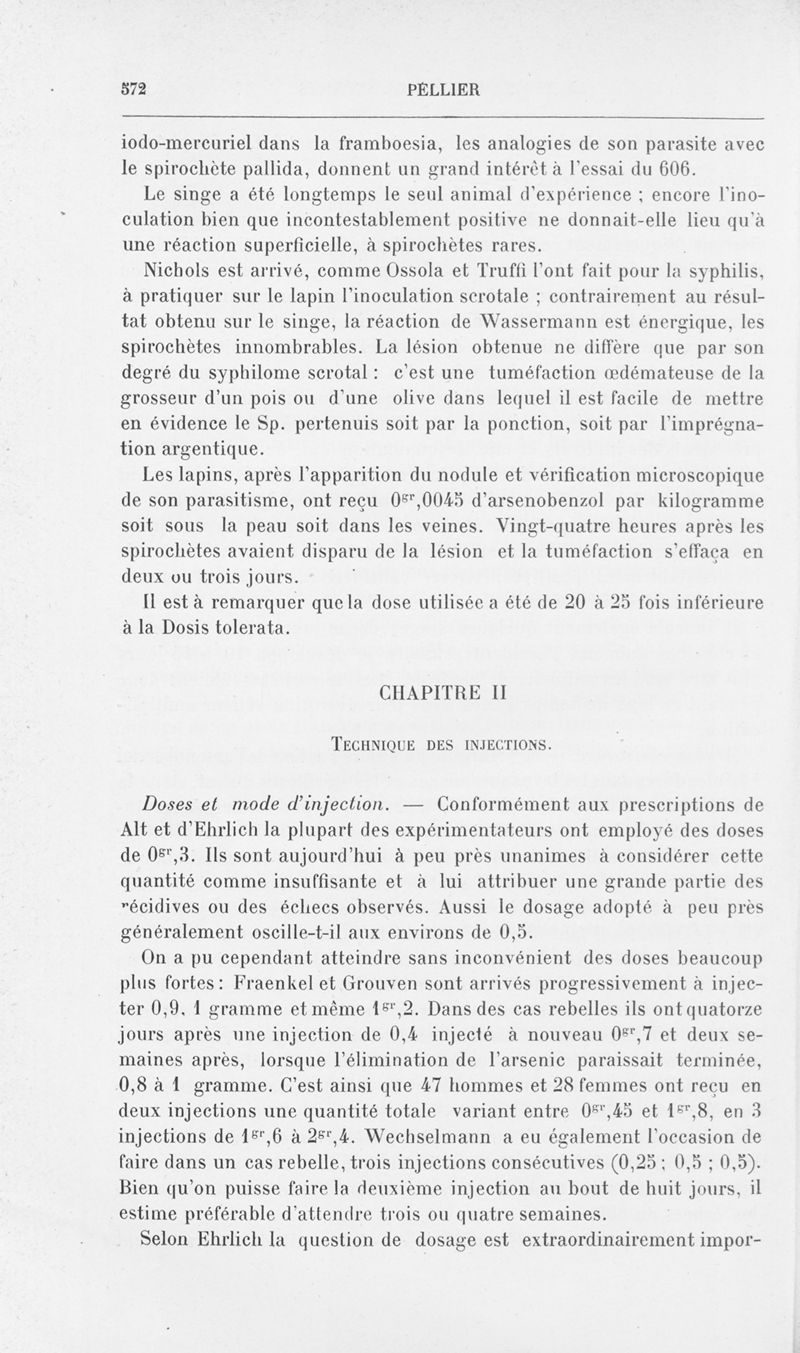 572 PELLIER

iodo-mercuriel dans la framboesia, les analogies de son parasite avec le spirochète pallida, donnent un grand intérêt à l'essai du 606.

Le singe a été longtemps le seul animal d'expérience ; encore l'inoculation bien que incontestablement positive ne donnait-elle lieu qu'à une réaction superficielle, à spirochètes rares.

Nichols est arrivé, comme Ossola et Truffi l'ont fait pour la syphilis, à pratiquer sur le lapin l'inoculation scrotale ; contrairement au résultat obtenu sur le singe, la réaction de Wassermann est énergique, les spirochètes innombrables. La lésion obtenue ne diffère que par son degré du syphilome scrotal : c'est une tuméfaction œdémateuse de la grosseur d'un pois ou d'une olive dans lequel il est facile de mettre en évidence le Sp. pertenuis soit par la ponction, soit par l'imprégnation argentique.

Les lapins, après l'apparition du nodule et vérification microscopique de son parasitisme, ont reçu $0^{gr},0045$ d'arsenobenzol par kilogramme soit sous la peau soit dans les veines. Vingt-quatre heures après les spirochètes avaient disparu de la lésion et la tuméfaction s'effaça en deux ou trois jours.

Il est à remarquer que la dose utilisée a été de 20 à 25 fois inférieure à la Dosis tolerata.

CHAPITRE II

TECHNIQUE DES INJECTIONS.

Doses et mode d'injection. — Conformément aux prescriptions de Alt et d'Ehrlich la plupart des expérimentateurs ont employé des doses de $0^{gr},3$. Ils sont aujourd'hui à peu près unanimes à considérer cette quantité comme insuffisante et à lui attribuer une grande partie des récidives ou des échecs observés. Aussi le dosage adopté à peu près généralement oscille-t-il aux environs de 0,5.

On a pu cependant atteindre sans inconvénient des doses beaucoup plus fortes : Fraenkel et Grouven sont arrivés progressivement à injecter 0,9, 1 gramme et même $1^{gr},2$. Dans des cas rebelles ils ont quatorze jours après une injection de 0,4 injecté à nouveau $0^{gr},7$ et deux semaines après, lorsque l'élimination de l'arsenic paraissait terminée, 0,8 à 1 gramme. C'est ainsi que 47 hommes et 28 femmes ont reçu en deux injections une quantité totale variant entre $0^{gr},45$ et $1^{gr},8$, en 3 injections de $1^{gr},6$ à $2^{gr},4$. Wechselmann a eu également l'occasion de faire dans un cas rebelle, trois injections consécutives (0,25 ; 0,5 ; 0,5). Bien qu'on puisse faire la deuxième injection au bout de huit jours, il estime préférable d'attendre trois ou quatre semaines.

Selon Ehrlich la question de dosage est extraordinairement impor-